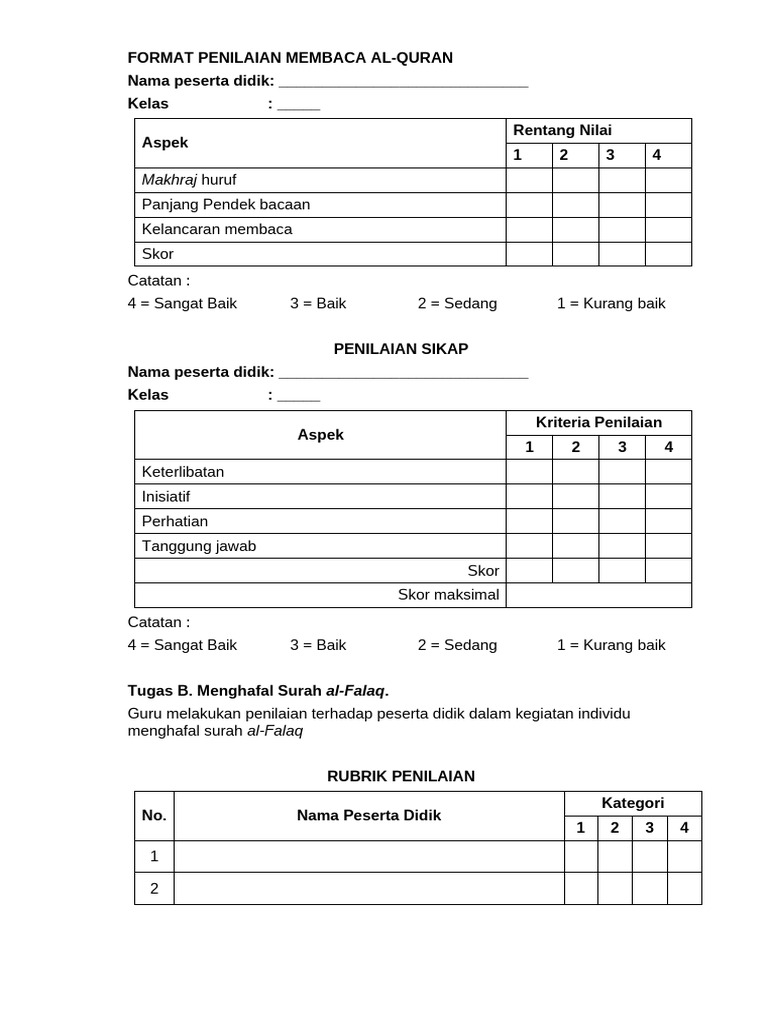 FORMAT PENILAIAN MEMBACA AL-QURAN
Nama peserta didik: ______________________________
Kelas : _____

| Aspek | Rentang Nilai | | | |
|---|---|---|---|---|
| | 1 | 2 | 3 | 4 |
| Makhraj huruf | | | | |
| Panjang Pendek bacaan | | | | |
| Kelancaran membaca | | | | |
| Skor | | | | |

Catatan :
4 = Sangat Baik 3 = Baik 2 = Sedang 1 = Kurang baik

PENILAIAN SIKAP
Nama peserta didik: ______________________________
Kelas : _____

| Aspek | Kriteria Penilaian | | | |
|---|---|---|---|---|
| | 1 | 2 | 3 | 4 |
| Keterlibatan | | | | |
| Inisiatif | | | | |
| Perhatian | | | | |
| Tanggung jawab | | | | |
| Skor | | | | |
| Skor maksimal | | | | |

Catatan :
4 = Sangat Baik 3 = Baik 2 = Sedang 1 = Kurang baik

Tugas B. Menghafal Surah al-Falaq.
Guru melakukan penilaian terhadap peserta didik dalam kegiatan individu menghafal surah al-Falaq

RUBRIK PENILAIAN

| No. | Nama Peserta Didik | Kategori | | | |
|---|---|---|---|---|---|
| | | 1 | 2 | 3 | 4 |
| 1 | | | | | |
| 2 | | | | | |